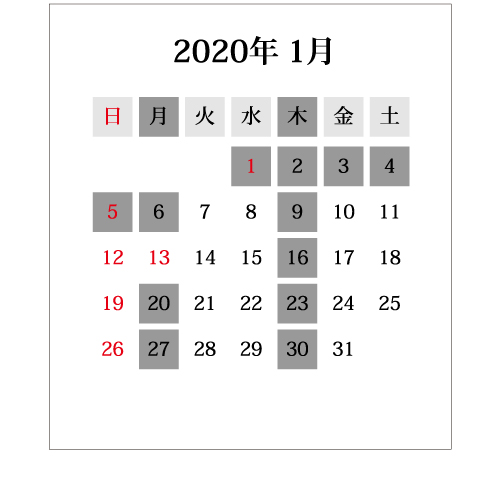 2020年 1月

| 日 | 月 | 火 | 水 | 木 | 金 | 土 |
|---|---|---|---|---|---|---|
| | | | 1 | 2 | 3 | 4 |
| 5 | 6 | 7 | 8 | 9 | 10 | 11 |
| 12 | 13 | 14 | 15 | 16 | 17 | 18 |
| 19 | 20 | 21 | 22 | 23 | 24 | 25 |
| 26 | 27 | 28 | 29 | 30 | 31 | |